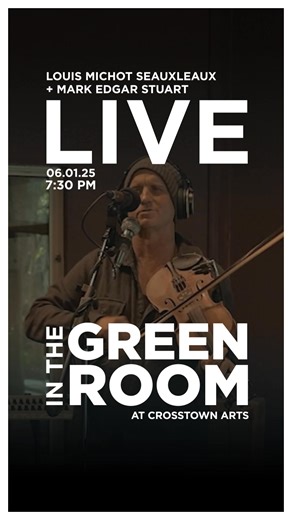 LOUIS MICHOT SEAUXLEAUX
+ MARK EDGAR STUART

LIVE

06.01.25
7:30 PM

IN THE GREEN ROOM

AT CROSSTOWN ARTS